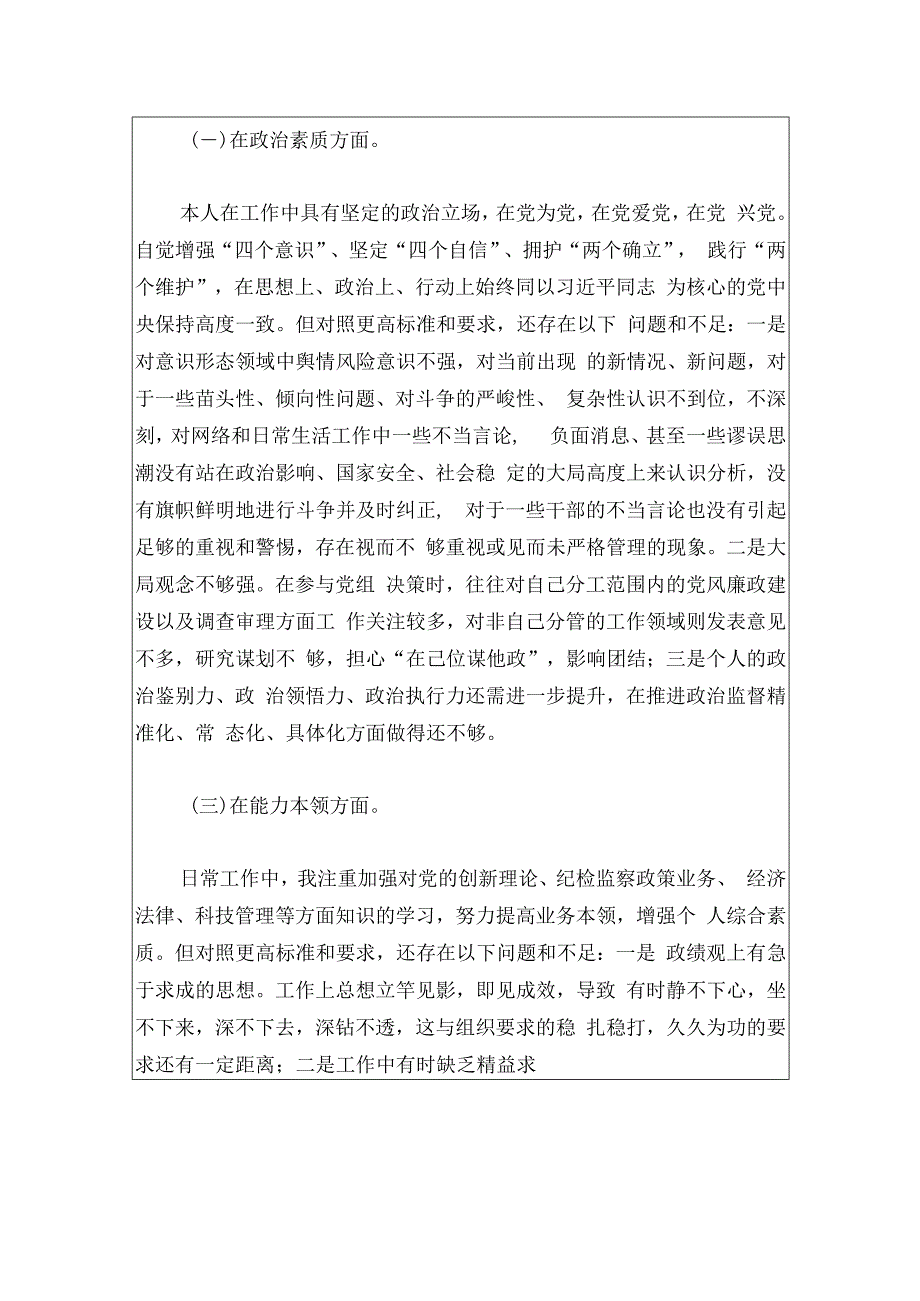 (一)在政治素质方面。

本人在工作中具有坚定的政治立场，在党为党，在党爱党，在党 兴党。自觉增强“四个意识”、坚定“四个自信”、拥护“两个确立”， 践行“两个维护”，在思想上、政治上、行动上始终同以习近平同志 为核心的党中央保持高度一致。但对照更高标准和要求，还存在以下 问题和不足：一是对意识形态领域中舆情风险意识不强，对当前出现 的新情况、新问题，对于一些苗头性、倾向性问题、对斗争的严峻性、 复杂性认识不到位，不深刻，对网络和日常生活工作中一些不当言论， 负面消息、甚至一些谬误思潮没有站在政治影响、国家安全、社会稳 定的大局高度上来认识分析，没有旗帜鲜明地进行斗争并及时纠正， 对于一些干部的不当言论也没有引起足够的重视和警惕，存在视而不 够重视或见而未严格管理的现象。二是大局观念不够强。在参与党组 决策时，往往对自己分工范围内的党风廉政建设以及调查审理方面工 作关注较多，对非自己分管的工作领域则发表意见不多，研究谋划不 够，担心“在己位谋他政”，影响团结；三是个人的政治鉴别力、政 治领悟力、政治执行力还需进一步提升，在推进政治监督精准化、常 态化、具体化方面做得还不够。

(三)在能力本领方面。

日常工作中，我注重加强对党的创新理论、纪检监察政策业务、 经济法律、科技管理等方面知识的学习，努力提高业务本领，增强个 人综合素质。但对照更高标准和要求，还存在以下问题和不足：一是 政绩观上有急于求成的思想。工作上总想立竿见影，即见成效，导致 有时静不下心，坐不下来，深不下去，深钻不透，这与组织要求的稳 扎稳打，久久为功的要求还有一定距离；二是工作中有时缺乏精益求